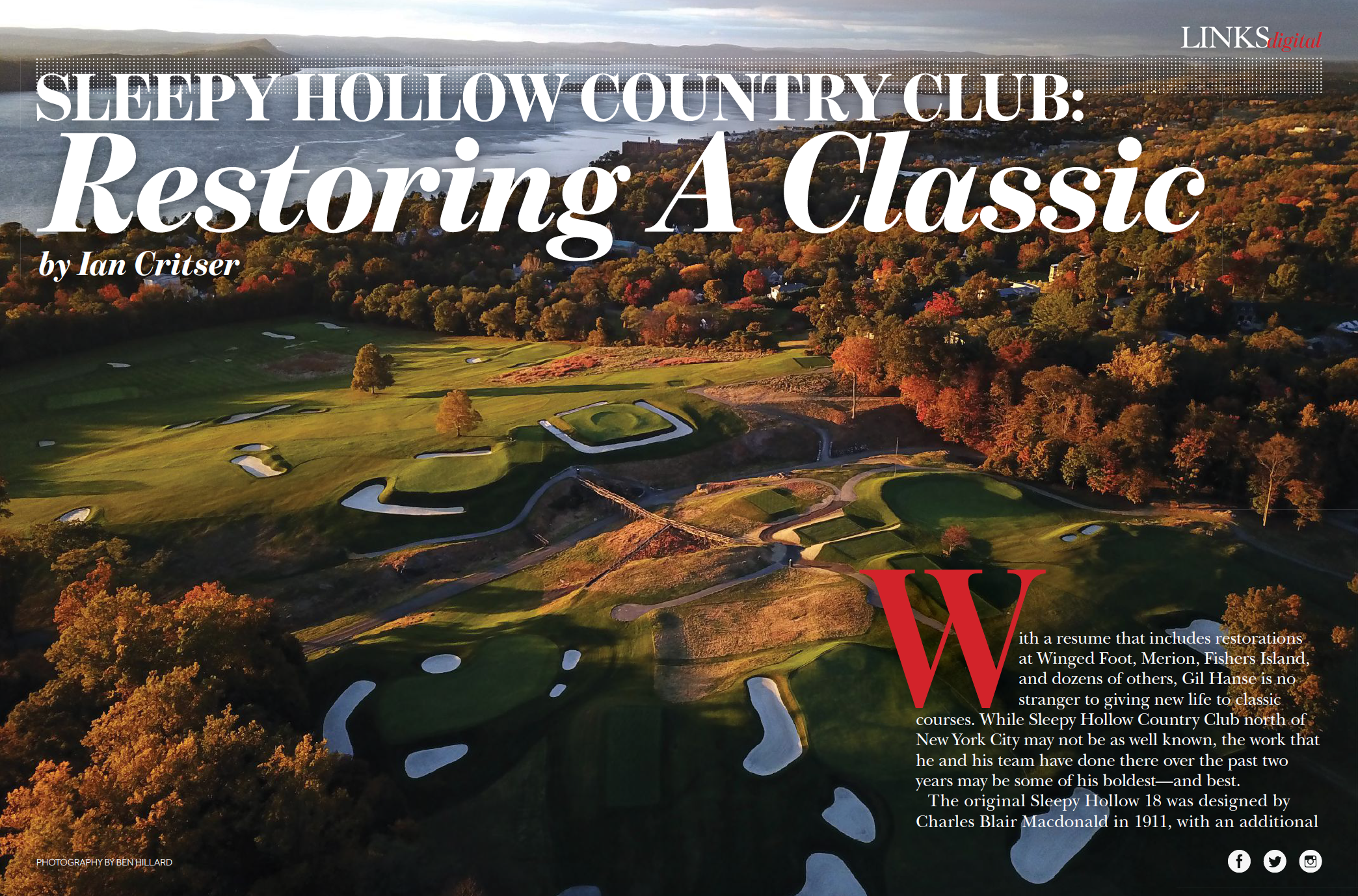 LINKSdigital

SLEEPY HOLLOW COUNTRY CLUB:
Restoring A Classic
by Ian Critser

With a resume that includes restorations at Winged Foot, Merion, Fishers Island, and dozens of others, Gil Hanse is no stranger to giving new life to classic courses. While Sleepy Hollow Country Club north of New York City may not be as well known, the work that he and his team have done there over the past two years may be some of his boldest—and best.

The original Sleepy Hollow 18 was designed by Charles Blair Macdonald in 1911, with an additional

PHOTOGRAPHY BY BEN HILLARD